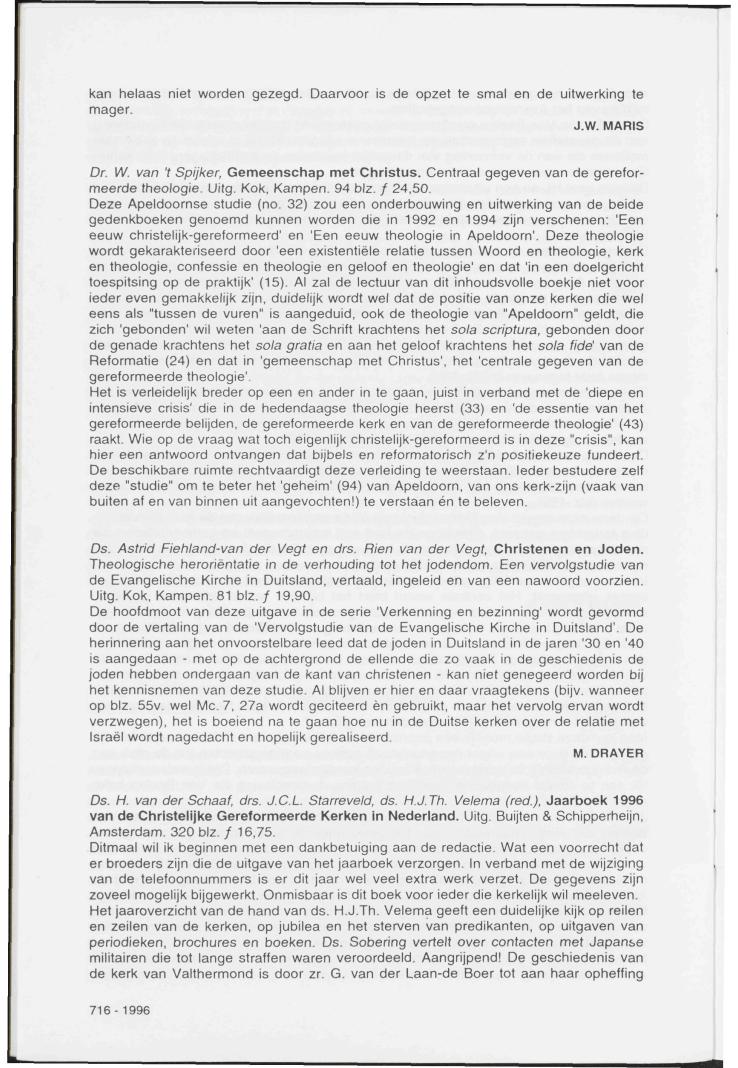 kan helaas niet worden gezegd. Daarvoor is de opzet te smal en de uitwerking te mager.

J.W. MARIS

Dr. W. van 't Spijker, Gemeenschap met Christus. Centraal gegeven van de gereformeerde theologie. Uitg. Kok, Kampen. 94 blz. ƒ 24,50.
Deze Apeldoornse studie (no. 32) zou een onderbouwing en uitwerking van de beide gedenkboeken genoemd kunnen worden die in 1992 en 1994 zijn verschenen: 'Een eeuw christelijk-gereformeerd' en 'Een eeuw theologie in Apeldoorn'. Deze theologie wordt gekarakteriseerd door 'een existentiële relatie tussen Woord en theologie, kerk en theologie, confessie en theologie en geloof en theologie' en dat 'in een doelgericht toespitsing op de praktijk' (15). Al zal de lectuur van dit inhoudsvolle boekje niet voor ieder even gemakkelijk zijn, duidelijk wordt wel dat de positie van onze kerken die wel eens als "tussen de vuren" is aangeduid, ook de theologie van "Apeldoorn" geldt, die zich 'gebonden' wil weten 'aan de Schrift krachtens het sola scriptura, gebonden door de genade krachtens het sola gratia en aan het geloof krachtens het sola fide' van de Reformatie (24) en dat in 'gemeenschap met Christus', het 'centrale gegeven van de gereformeerde theologie'.
Het is verleidelijk breder op een en ander in te gaan, juist in verband met de 'diepe en intensieve crisis' die in de hedendaagse theologie heerst (33) en 'de essentie van het gereformeerde belijden, de gereformeerde kerk en van de gereformeerde theologie' (43) raakt. Wie op de vraag wat toch eigenlijk christelijk-gereformeerd is in deze "crisis", kan hier een antwoord ontvangen dat bijbels en reformatorisch z'n positiekeuze fundeert. De beschikbare ruimte rechtvaardigt deze verleiding te weerstaan. Ieder bestudere zelf deze "studie" om te beter het 'geheim' (94) van Apeldoorn, van ons kerk-zijn (vaak van buiten af en van binnen uit aangevochten!) te verstaan én te beleven.

Ds. Astrid Fiehland-van der Vegt en drs. Rien van der Vegt, Christenen en Joden. Theologische heroriëntatie in de verhouding tot het jodendom. Een vervolgstudie van de Evangelische Kirche in Duitsland, vertaald, ingeleid en van een nawoord voorzien. Uitg. Kok, Kampen. 81 blz. ƒ 19,90.
De hoofdmoot van deze uitgave in de serie 'Verkenning en bezinning' wordt gevormd door de vertaling van de 'Vervolgstudie van de Evangelische Kirche in Duitsland'. De herinnering aan het onvoorstelbare leed dat de joden in Duitsland in de jaren '30 en '40 is aangedaan - met op de achtergrond de ellende die zo vaak in de geschiedenis de joden hebben ondergaan van de kant van christenen - kan niet genegeerd worden bij het kennisnemen van deze studie. Al blijven er hier en daar vraagtekens (bijv. wanneer op blz. 55v. wel Mc. 7, 27a wordt geciteerd èn gebruikt, maar het vervolg ervan wordt verzwegen), het is boeiend na te gaan hoe nu in de Duitse kerken over de relatie met Israël wordt nagedacht en hopelijk gerealiseerd.

M. DRAYER

Ds. H. van der Schaaf, drs. J.C.L. Starreveld, ds. H.J.Th. Velema (red.), Jaarboek 1996 van de Christelijke Gereformeerde Kerken in Nederland. Uitg. Buijten & Schipperheijn, Amsterdam. 320 blz. ƒ 16,75.
Ditmaal wil ik beginnen met een dankbetuiging aan de redactie. Wat een voorrecht dat er broeders zijn die de uitgave van het jaarboek verzorgen. In verband met de wijziging van de telefoonnummers is er dit jaar wel veel extra werk verzet. De gegevens zijn zoveel mogelijk bijgewerkt. Onmisbaar is dit boek voor ieder die kerkelijk wil meeleven.
Het jaaroverzicht van de hand van ds. H.J.Th. Velema geeft een duidelijke kijk op reilen en zeilen van de kerken, op jubilea en het sterven van predikanten, op uitgaven van periodieken, brochures en boeken. Ds. Sobering vertelt over contacten met Japanse militairen die tot lange straffen waren veroordeeld. Aangrijpend! De geschiedenis van de kerk van Valthermond is door zr. G. van der Laan-de Boer tot aan haar opheffing

716 - 1996